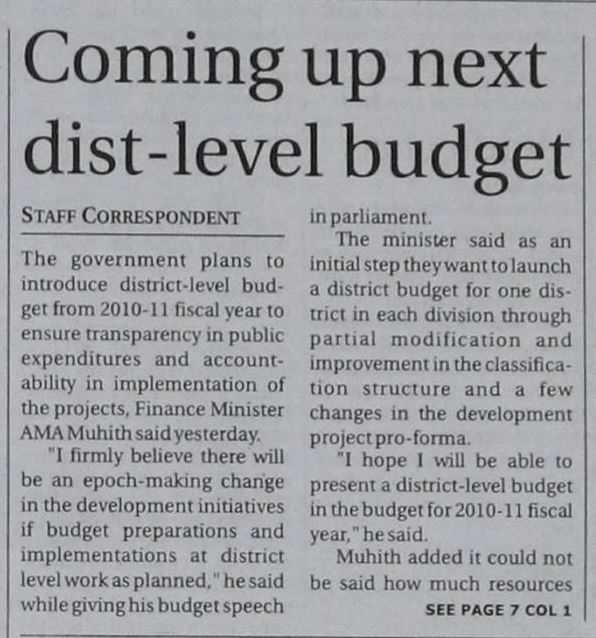 Coming up next dist-level budget

STAFF CORRESPONDENT

The government plans to introduce district-level budget from 2010-11 fiscal year to ensure transparency in public expenditures and accountability in implementation of the projects, Finance Minister AMA Muhith said yesterday.

"I firmly believe there will be an epoch-making change in the development initiatives if budget preparations and implementations at district level work as planned," he said while giving his budget speech in parliament.

The minister said as an initial step they want to launch a district budget for one district in each division through partial modification and improvement in the classification structure and a few changes in the development project pro-forma.

"I hope I will be able to present a district-level budget in the budget for 2010-11 fiscal year," he said.

Muhith added it could not be said how much resources

SEE PAGE 7 COL 1